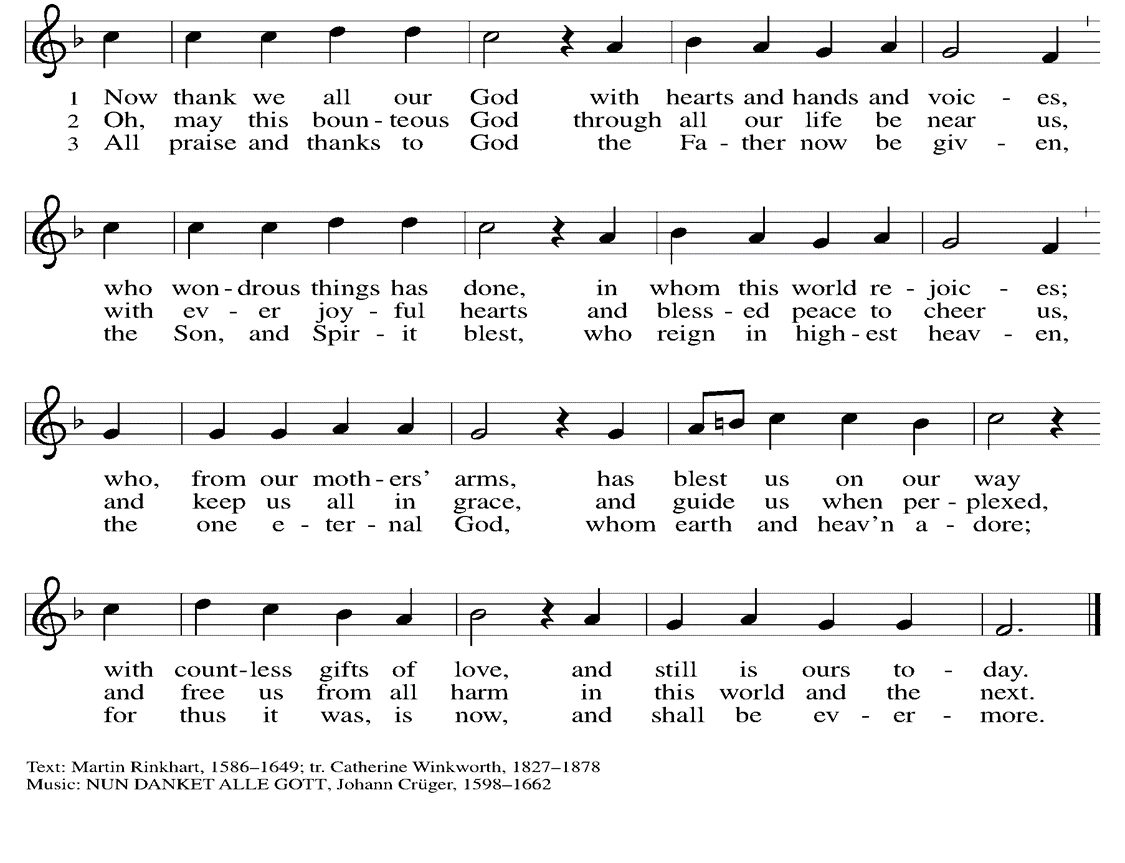 1 Now thank we all our God with hearts and hands and voic - es,
2 Oh, may this boun - teous God through all our life be near us,
3 All praise and thanks to God the Fa - ther now be giv - en,

who won - drous things has done, in whom this world re - joic - es;
with ev - er joy - ful hearts and bless - ed peace to cheer us,
the Son, and Spir - it blest, who reign in high - est heav - en,

who, from our moth - ers' arms, has blest us on our way
and keep us all in grace, and guide us when per - plexed,
the one e - ter - nal God, whom earth and heav'n a - dore;

with count - less gifts of love, and still is ours to - day.
and free us from all harm in this world and the next.
for thus it was, is now, and shall be ev - er - more.

Text: Martin Rinkhart, 1586–1649; tr. Catherine Winkworth, 1827–1878
Music: NUN DANKET ALLE GOTT, Johann Crüger, 1598–1662